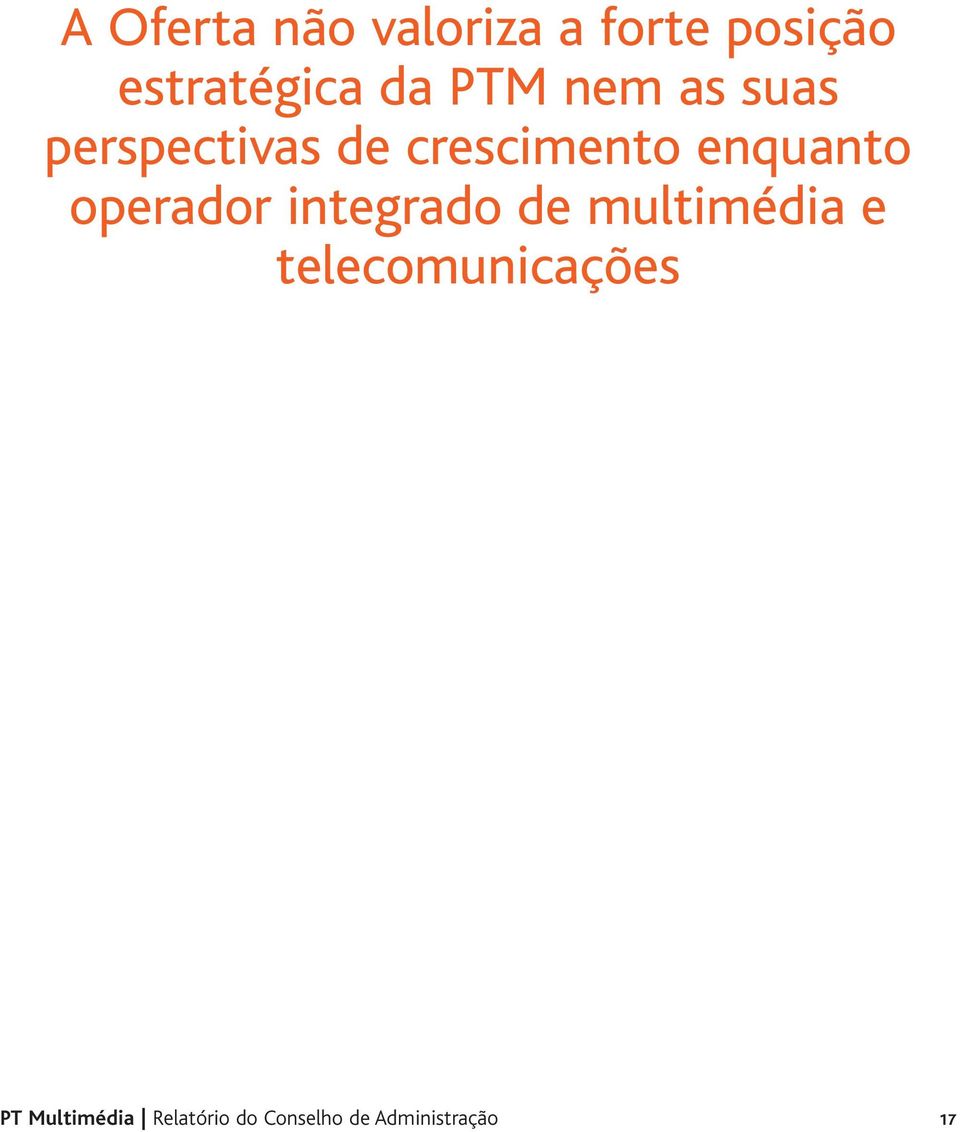 A Oferta não valoriza a forte posição estratégica da PTM nem as suas perspectivas de crescimento enquanto operador integrado de multimédia e telecomunicações

PT Multimédia | Relatório do Conselho de Administração 17